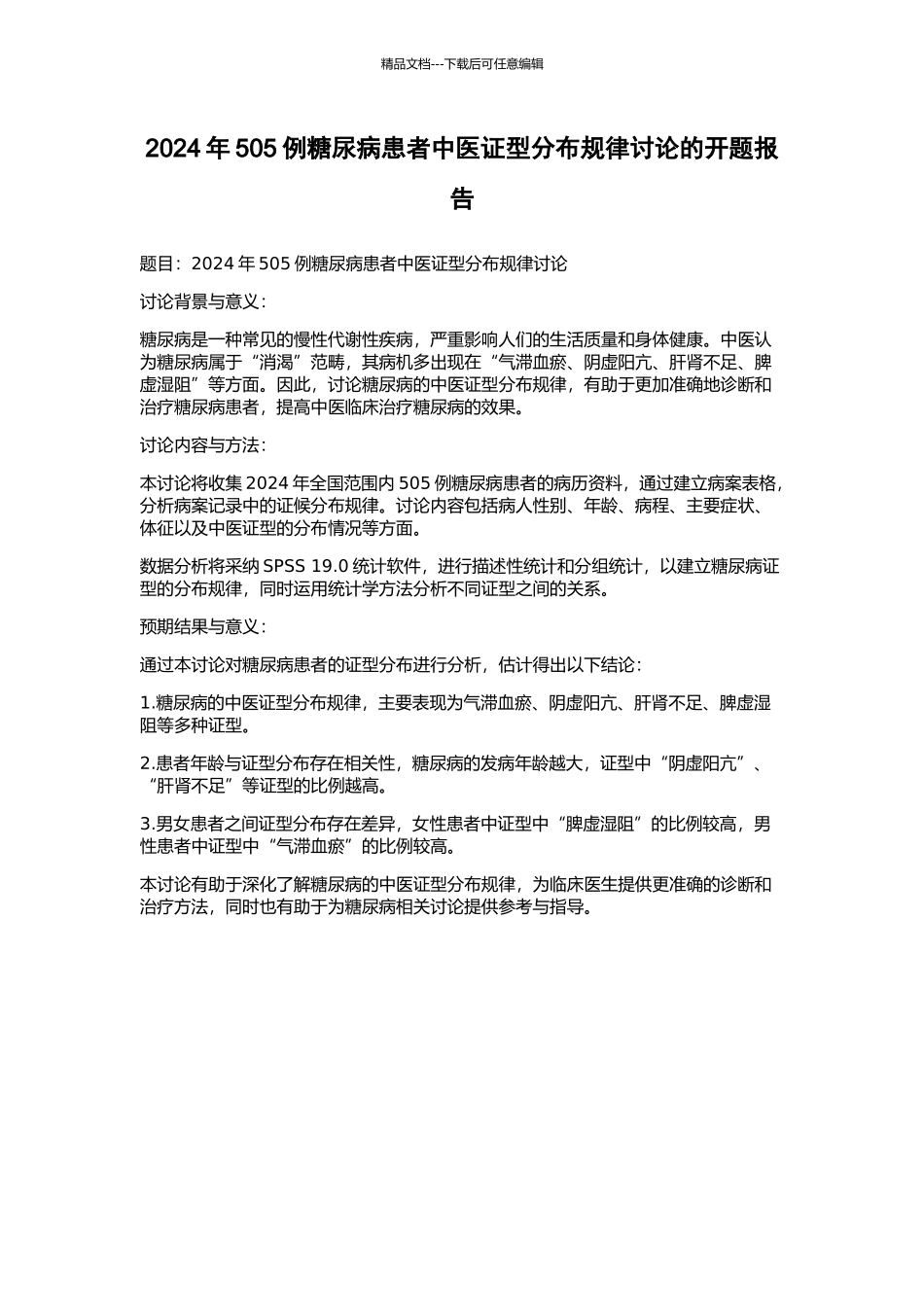 精品文档---下载后可任意编辑

2024 年 505 例糖尿病患者中医证型分布规律讨论的开题报告

题目：2024 年 505 例糖尿病患者中医证型分布规律讨论

讨论背景与意义：

糖尿病是一种常见的慢性代谢性疾病，严重影响人们的生活质量和身体健康。中医认为糖尿病属于“消渴”范畴，其病机多出现在“气滞血瘀、阴虚阳亢、肝肾不足、脾虚湿阻”等方面。因此，讨论糖尿病的中医证型分布规律，有助于更加准确地诊断和治疗糖尿病患者，提高中医临床治疗糖尿病的效果。

讨论内容与方法：

本讨论将收集 2024 年全国范围内 505 例糖尿病患者的病历资料，通过建立病案表格，分析病案记录中的证候分布规律。讨论内容包括病人性别、年龄、病程、主要症状、体征以及中医证型的分布情况等方面。

数据分析将采纳 SPSS 19.0 统计软件，进行描述性统计和分组统计，以建立糖尿病证型的分布规律，同时运用统计学方法分析不同证型之间的关系。

预期结果与意义：

通过本讨论对糖尿病患者的证型分布进行分析，估计得出以下结论：

1.糖尿病的中医证型分布规律，主要表现为气滞血瘀、阴虚阳亢、肝肾不足、脾虚湿阻等多种证型。

2.患者年龄与证型分布存在相关性，糖尿病的发病年龄越大，证型中“阴虚阳亢”、“肝肾不足”等证型的比例越高。

3.男女患者之间证型分布存在差异，女性患者中证型中“脾虚湿阻”的比例较高，男性患者中证型中“气滞血瘀”的比例较高。

本讨论有助于深化了解糖尿病的中医证型分布规律，为临床医生提供更准确的诊断和治疗方法，同时也有助于为糖尿病相关讨论提供参考与指导。